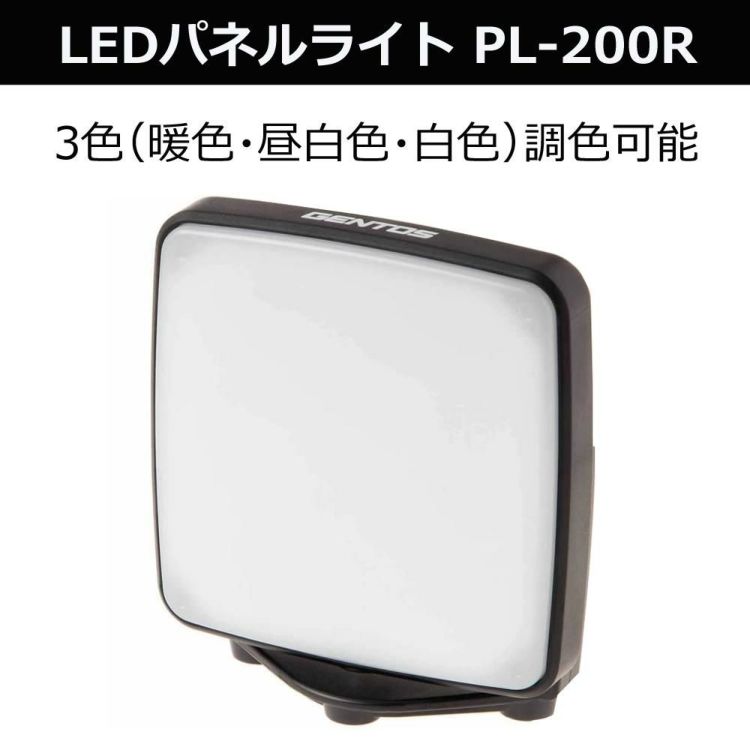 LEDパネルライト PL-200R

3色(暖色・昼白色・白色)調色可能

GENTOS